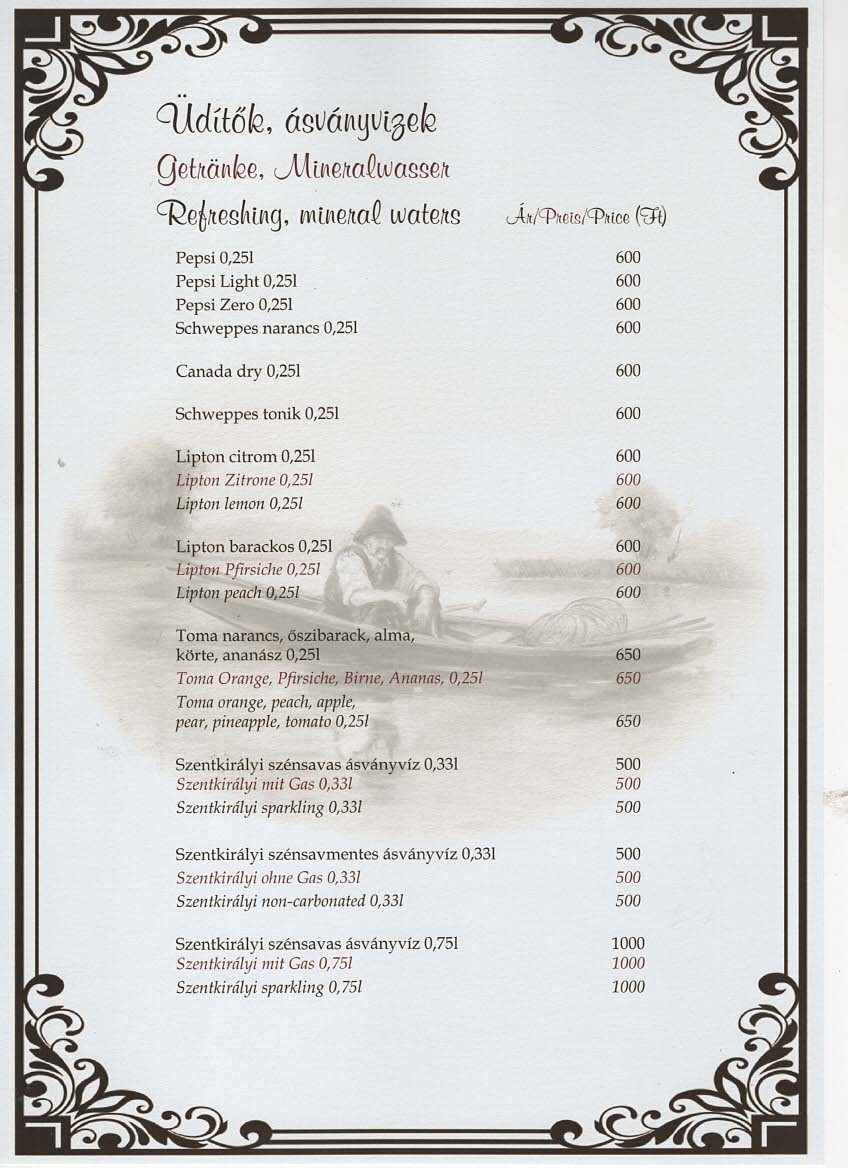 Üdítők, ásványvizek
Getränke, Mineralwasser
Refreshing, mineral waters

Ár/Preis/Price (Ft)

Pepsi 0,25l 600
Pepsi Light 0,25l 600
Pepsi Zero 0,25l 600
Schweppes narancs 0,25l 600

Canada dry 0,25l 600

Schweppes tonik 0,25l 600

Lipton citrom 0,25l 600
Lipton Zitrone 0,25l 600
Lipton lemon 0,25l 600

Lipton barackos 0,25l 600
Lipton Pfirsiche 0,25l 600
Lipton peach 0,25l 600

Toma narancs, őszibarack, alma, körte, ananász 0,25l 650
Toma Orange, Pfirsiche, Birne, Ananas, 0,25l 650
Toma orange, peach, apple, pear, pineapple, tomato 0,25l 650

Szentkirályi szénsavas ásványvíz 0,33l 500
Szentkirályi mit Gas 0,33l 500
Szentkirályi sparkling 0,33l 500

Szentkirályi szénsavmentes ásványvíz 0,33l 500
Szentkirályi ohne Gas 0,33l 500
Szentkirályi non-carbonated 0,33l 500

Szentkirályi szénsavas ásványvíz 0,75l 1000
Szentkirályi mit Gas 0,75l 1000
Szentkirályi sparkling 0,75l 1000